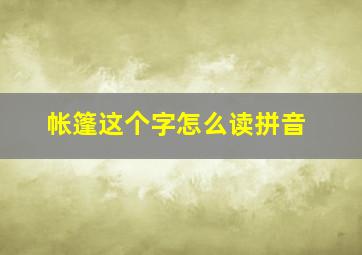 帐篷这个字怎么读拼音